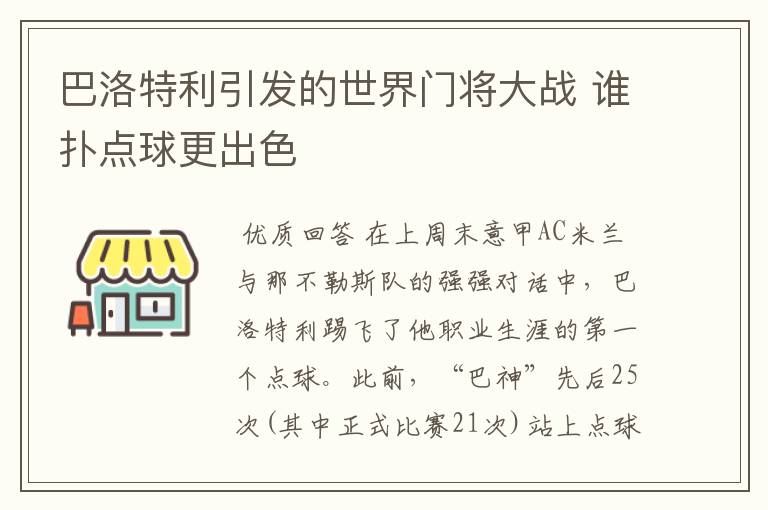 巴洛特利引发的世界门将大战 谁扑点球更出色

优质回答 在上周末意甲AC米兰与那不勒斯队的强强对话中，巴洛特利踢飞了他职业生涯的第一个点球。此前，“巴神”先后25次（其中正式比赛21次）站上点球